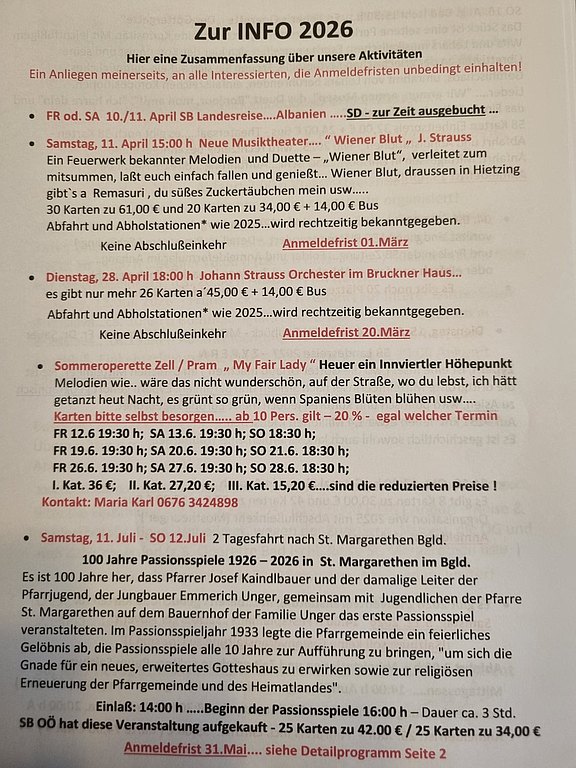 Zur INFO 2026

Hier eine Zusammenfassung über unsere Aktivitäten
Ein Anliegen meinerseits, an alle Interessierten, die Anmeldefristen unbedingt einhalten!

• FR od. SA 10./11. April SB Landesreise....Albanien .....SD - zur Zeit ausgebucht ...

• Samstag, 11. April 15:00 h Neue Musiktheater.... " Wiener Blut „ J. Strauss
Ein Feuerwerk bekannter Melodien und Duette – „Wiener Blut", verleitet zum mitsummen, laßt euch einfach fallen und genießt... Wiener Blut, draussen in Hietzing gibt`s a Remasuri , du süßes Zuckertäubchen mein usw.....
30 Karten zu 61,00 € und 20 Karten zu 34,00 € + 14,00 € Bus
Abfahrt und Abholstationen* wie 2025...wird rechtzeitig bekanntgegeben.
Keine Abschlußeinkehr Anmeldefrist 01.März

• Dienstag, 28. April 18:00 h Johann Strauss Orchester im Bruckner Haus...
es gibt nur mehr 26 Karten a´45,00 € + 14,00 € Bus
Abfahrt und Abholstationen* wie 2025...wird rechtzeitig bekanntgegeben.
Keine Abschlußeinkehr Anmeldefrist 20.März

• Sommeroperette Zell / Pram „ My Fair Lady " Heuer ein Innviertler Höhepunkt
Melodien wie.. wäre das nicht wunderschön, auf der Straße, wo du lebst, ich hätt getanzt heut Nacht, es grünt so grün, wenn Spaniens Blüten blühen usw....
Karten bitte selbst besorgen..... ab 10 Pers. gilt – 20 % - egal welcher Termin
FR 12.6 19:30 h; SA 13.6. 19:30 h; SO 18:30 h;
FR 19.6. 19:30 h; SA 20.6. 19:30 h; SO 21.6. 18:30 h;
FR 26.6. 19:30 h; SA 27.6. 19:30 h; SO 28.6. 18:30 h;
I. Kat. 36 €; II. Kat. 27,20 €; III. Kat. 15,20 €....sind die reduzierten Preise !
Kontakt: Maria Karl 0676 3424898

• Samstag, 11. Juli - SO 12.Juli 2 Tagesfahrt nach St. Margarethen Bgld.
100 Jahre Passionsspiele 1926 – 2026 in St. Margarethen im Bgld.
Es ist 100 Jahre her, dass Pfarrer Josef Kaindlbauer und der damalige Leiter der Pfarrjugend, der Jungbauer Emmerich Unger, gemeinsam mit Jugendlichen der Pfarre St. Margarethen auf dem Bauernhof der Familie Unger das erste Passionsspiel veranstalteten. Im Passionsspieljahr 1933 legte die Pfarrgemeinde ein feierliches Gelöbnis ab, die Passionsspiele alle 10 Jahre zur Aufführung zu bringen, "um sich die Gnade für ein neues, erweitertes Gotteshaus zu erwirken sowie zur religiösen Erneuerung der Pfarrgemeinde und des Heimatlandes".
Einlaß: 14:00 h .....Beginn der Passionsspiele 16:00 h – Dauer ca. 3 Std.
SB OÖ hat diese Veranstaltung aufgekauft - 25 Karten zu 42.00 € / 25 Karten zu 34,00 €
Anmeldefrist 31.Mai.... siehe Detailprogramm Seite 2